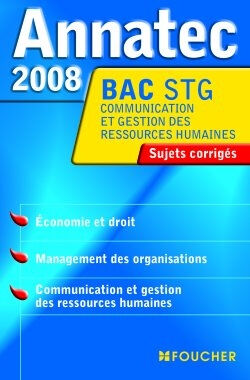 Annatec
2008

BAC STG
COMMUNICATION ET GESTION DES RESSOURCES HUMAINES

Sujets corrigés

Économie et droit

Management des organisations

Communication et gestion des ressources humaines

FOUCHER